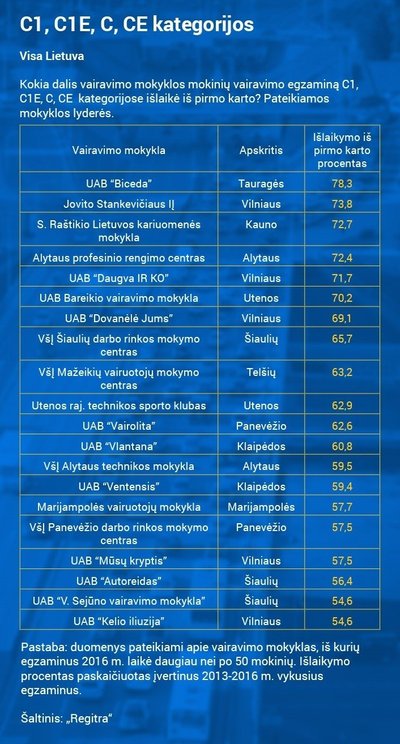 C1, C1E, C, CE kategorijos

Visa Lietuva

Kokia dalis vairavimo mokyklos mokinių vairavimo egzaminą C1, C1E, C, CE kategorijose išlaikė iš pirmo karto? Pateikiamos mokyklos lyderės.

| Vairavimo mokykla | Apskritis | Išlaikymo iš pirmo karto procentas |
|---|---|---|
| UAB "Biceda" | Tauragės | 78,3 |
| Jovito Stankevičiaus IĮ | Vilniaus | 73,8 |
| S. Raštikio Lietuvos kariuomenės mokykla | Kauno | 72,7 |
| Alytaus profesinio rengimo centras | Alytaus | 72,4 |
| UAB "Daugva IR KO" | Vilniaus | 71,7 |
| UAB Bareikio vairavimo mokykla | Utenos | 70,2 |
| UAB "Dovanėlė Jums" | Vilniaus | 69,1 |
| VšĮ Šiaulių darbo rinkos mokymo centras | Šiaulių | 65,7 |
| VšĮ Mažeikių vairuotojų mokymo centras | Telšių | 63,2 |
| Utenos raj. technikos sporto klubas | Utenos | 62,9 |
| UAB "Vairolita" | Panevėžio | 62,6 |
| UAB "Vlantana" | Klaipėdos | 60,8 |
| VšĮ Alytaus technikos mokykla | Alytaus | 59,5 |
| UAB "Ventensis" | Klaipėdos | 59,4 |
| Marijampolės vairuotojų mokykla | Marijampolės | 57,7 |
| VšĮ Panevėžio darbo rinkos mokymo centras | Panevėžio | 57,5 |
| UAB "Mūsų kryptis" | Vilniaus | 57,5 |
| UAB "Autoreidas" | Šiaulių | 56,4 |
| UAB "V. Sejūno vairavimo mokykla" | Šiaulių | 54,6 |
| UAB "Kelio iliuzija" | Vilniaus | 54,6 |

Pastaba: duomenys pateikiami apie vairavimo mokyklas, iš kurių egzaminus 2016 m. laikė daugiau nei po 50 mokinių. Išlaikymo procentas paskaičiuotas įvertinus 2013-2016 m. vykusius egzaminus.

Šaltinis: „Regitra"